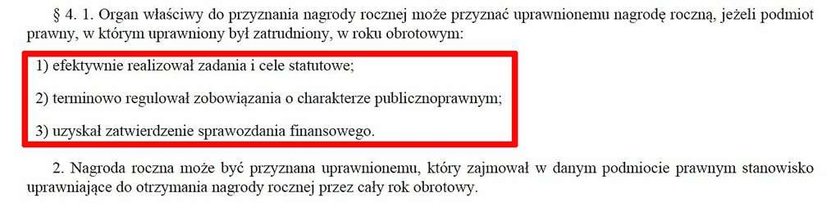 § 4. 1. Organ właściwy do przyznania nagrody rocznej może przyznać uprawnionemu nagrodę roczną, jeżeli podmiot prawny, w którym uprawniony był zatrudniony, w roku obrotowym:

1) efektywnie realizował zadania i cele statutowe;

2) terminowo regulował zobowiązania o charakterze publicznoprawnym;

3) uzyskał zatwierdzenie sprawozdania finansowego.

2. Nagroda roczna może być przyznana uprawnionemu, który zajmował w danym podmiocie prawnym stanowisko uprawniające do otrzymania nagrody rocznej przez cały rok obrotowy.